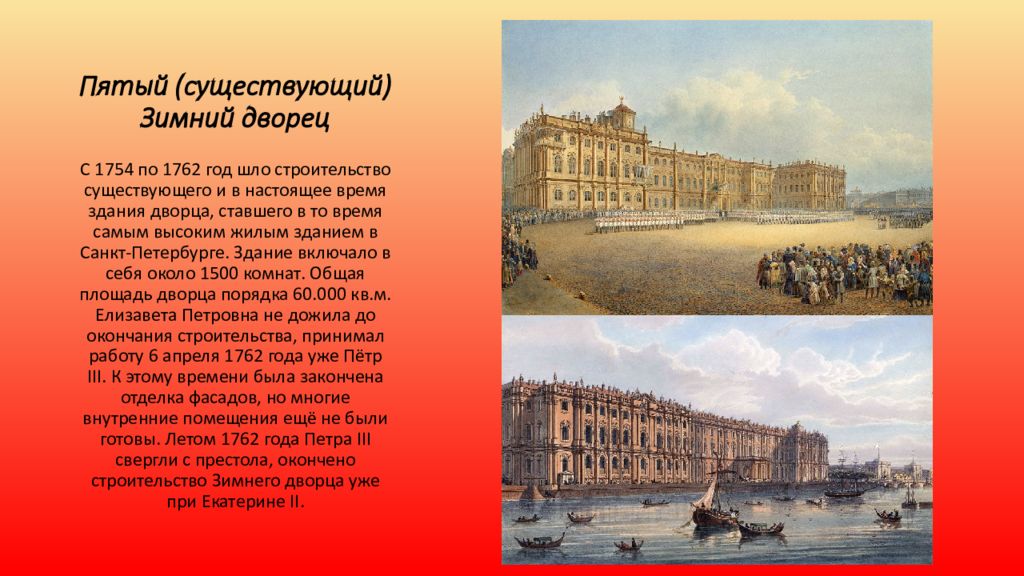 Пятый (существующий) Зимний дворец

С 1754 по 1762 год шло строительство существующего и в настоящее время здания дворца, ставшего в то время самым высоким жилым зданием в Санкт-Петербурге. Здание включало в себя около 1500 комнат. Общая площадь дворца порядка 60.000 кв.м. Елизавета Петровна не дожила до окончания строительства, принимал работу 6 апреля 1762 года уже Пётр III. К этому времени была закончена отделка фасадов, но многие внутренние помещения ещё не были готовы. Летом 1762 года Петра III свергли с престола, окончено строительство Зимнего дворца уже при Екатерине II.